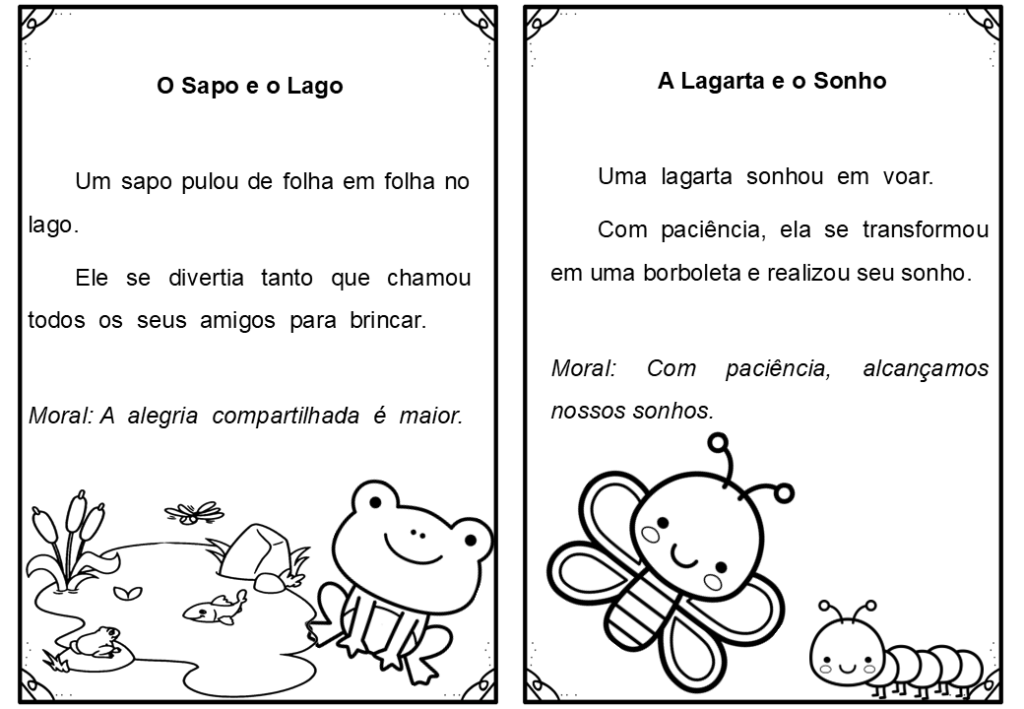 O Sapo e o Lago

Um sapo pulou de folha em folha no lago.

Ele se divertia tanto que chamou todos os seus amigos para brincar.

Moral: A alegria compartilhada é maior.

A Lagarta e o Sonho

Uma lagarta sonhou em voar.

Com paciência, ela se transformou em uma borboleta e realizou seu sonho.

Moral: Com paciência, alcançamos nossos sonhos.